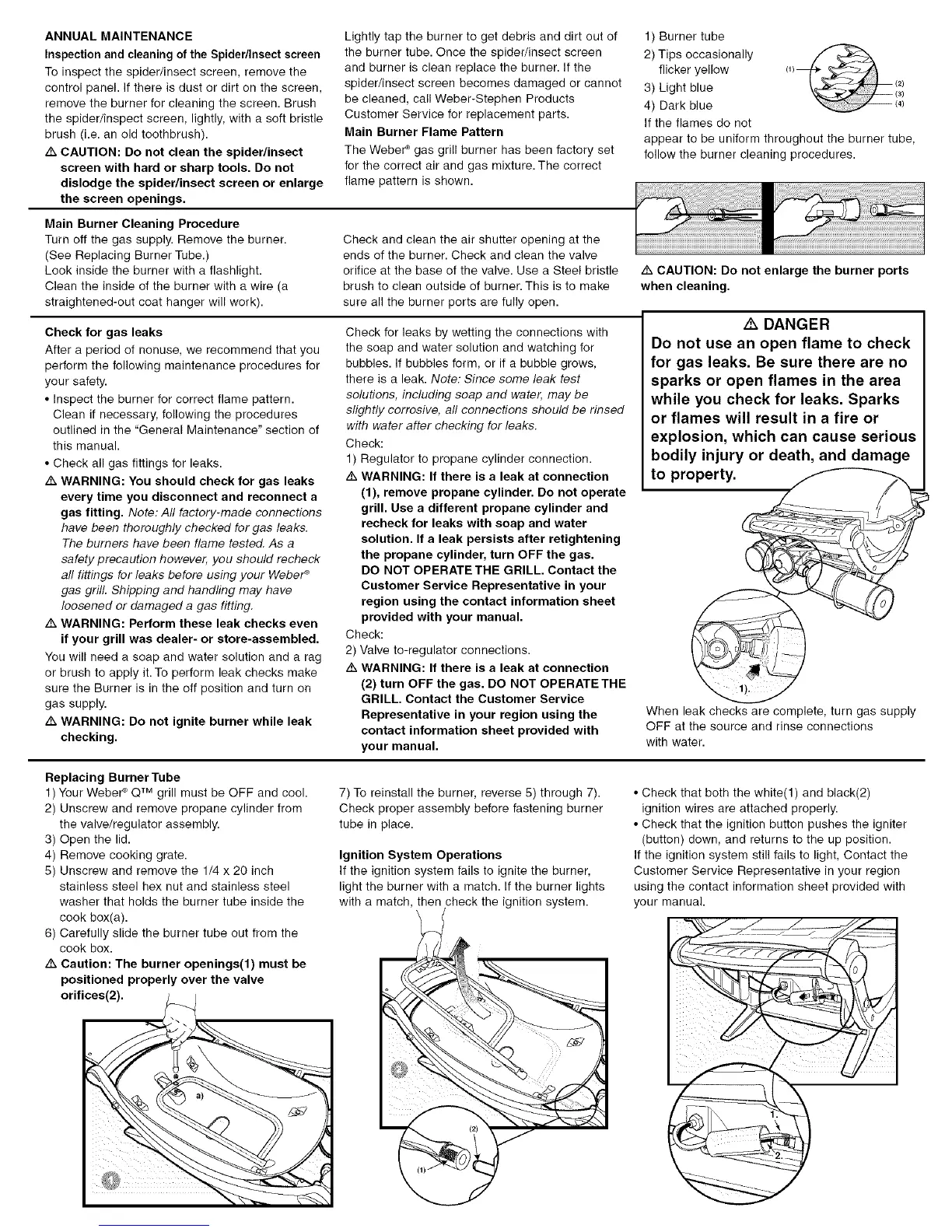 ANNUAL MAINTENANCE

Inspection and cleaning of the Spider/Insect screen

To inspect the spider/insect screen, remove the control panel. If there is dust or dirt on the screen, remove the burner for cleaning the screen. Brush the spider/inspect screen, lightly, with a soft bristle brush (i.e. an old toothbrush).

⚠ CAUTION: Do not clean the spider/insect screen with hard or sharp tools. Do not dislodge the spider/insect screen or enlarge the screen openings.

Lightly tap the burner to get debris and dirt out of the burner tube. Once the spider/insect screen and burner is clean replace the burner. If the spider/insect screen becomes damaged or cannot be cleaned, call Weber-Stephen Products Customer Service for replacement parts.

Main Burner Flame Pattern

The Weber® gas grill burner has been factory set for the correct air and gas mixture. The correct flame pattern is shown.

1) Burner tube
2) Tips occasionally flicker yellow
3) Light blue
4) Dark blue

(1) (2) (3) (4)

If the flames do not appear to be uniform throughout the burner tube, follow the burner cleaning procedures.

Main Burner Cleaning Procedure

Turn off the gas supply. Remove the burner. (See Replacing Burner Tube.)
Look inside the burner with a flashlight.
Clean the inside of the burner with a wire (a straightened-out coat hanger will work).

Check and clean the air shutter opening at the ends of the burner. Check and clean the valve orifice at the base of the valve. Use a Steel bristle brush to clean outside of burner. This is to make sure all the burner ports are fully open.

⚠ CAUTION: Do not enlarge the burner ports when cleaning.

Check for gas leaks

After a period of nonuse, we recommend that you perform the following maintenance procedures for your safety.

• Inspect the burner for correct flame pattern. Clean if necessary, following the procedures outlined in the "General Maintenance" section of this manual.
• Check all gas fittings for leaks.

⚠ WARNING: You should check for gas leaks every time you disconnect and reconnect a gas fitting. Note: All factory-made connections have been thoroughly checked for gas leaks. The burners have been flame tested. As a safety precaution however, you should recheck all fittings for leaks before using your Weber® gas grill. Shipping and handling may have loosened or damaged a gas fitting.

⚠ WARNING: Perform these leak checks even if your grill was dealer- or store-assembled.

You will need a soap and water solution and a rag or brush to apply it. To perform leak checks make sure the Burner is in the off position and turn on gas supply.

⚠ WARNING: Do not ignite burner while leak checking.

Check for leaks by wetting the connections with the soap and water solution and watching for bubbles. If bubbles form, or if a bubble grows, there is a leak. Note: Since some leak test solutions, including soap and water, may be slightly corrosive, all connections should be rinsed with water after checking for leaks.

Check:
1) Regulator to propane cylinder connection.

⚠ WARNING: If there is a leak at connection (1), remove propane cylinder. Do not operate grill. Use a different propane cylinder and recheck for leaks with soap and water solution. If a leak persists after retightening the propane cylinder, turn OFF the gas. DO NOT OPERATE THE GRILL. Contact the Customer Service Representative in your region using the contact information sheet provided with your manual.

Check:
2) Valve to-regulator connections.

⚠ WARNING: If there is a leak at connection (2) turn OFF the gas. DO NOT OPERATE THE GRILL. Contact the Customer Service Representative in your region using the contact information sheet provided with your manual.

⚠ DANGER
Do not use an open flame to check for gas leaks. Be sure there are no sparks or open flames in the area while you check for leaks. Sparks or flames will result in a fire or explosion, which can cause serious bodily injury or death, and damage to property.

1).

When leak checks are complete, turn gas supply OFF at the source and rinse connections with water.

Replacing Burner Tube

1) Your Weber® Q™ grill must be OFF and cool.
2) Unscrew and remove propane cylinder from the valve/regulator assembly.
3) Open the lid.
4) Remove cooking grate.
5) Unscrew and remove the 1/4 x 20 inch stainless steel hex nut and stainless steel washer that holds the burner tube inside the cook box(a).
6) Carefully slide the burner tube out from the cook box.

⚠ Caution: The burner openings(1) must be positioned properly over the valve orifices(2).

a)

7) To reinstall the burner, reverse 5) through 7). Check proper assembly before fastening burner tube in place.

Ignition System Operations

If the ignition system fails to ignite the burner, light the burner with a match. If the burner lights with a match, then check the ignition system.

(2)
(1)

• Check that both the white(1) and black(2) ignition wires are attached properly.
• Check that the ignition button pushes the igniter (button) down, and returns to the up position.

If the ignition system still fails to light, Contact the Customer Service Representative in your region using the contact information sheet provided with your manual.

1.
2.